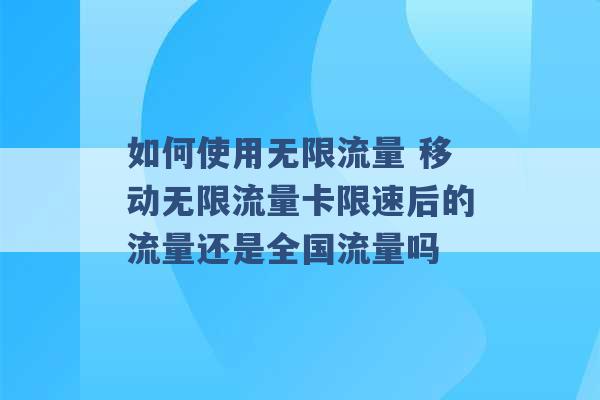 如何使用无限流量 移动无限流量卡限速后的流量还是全国流量吗